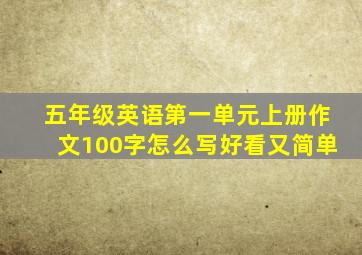 五年级英语第一单元上册作文100字怎么写好看又简单